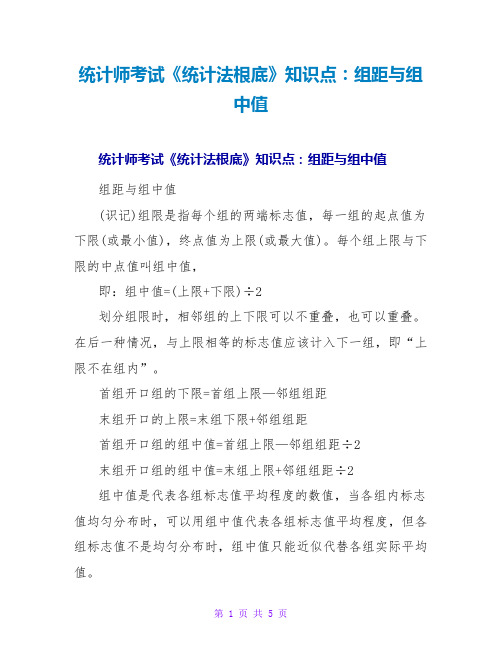 统计师考试《统计法根底》知识点：组距与组中值

统计师考试《统计法根底》知识点：组距与组中值

组距与组中值

(识记)组限是指每个组的两端标志值，每一组的起点值为下限(或最小值)，终点值为上限(或最大值)。每个组上限与下限的中点值叫组中值，

即：组中值=(上限+下限)÷2

划分组限时，相邻组的上下限可以不重叠，也可以重叠。在后一种情况，与上限相等的标志值应该计入下一组，即“上限不在组内”。

首组开口组的下限=首组上限—邻组组距

末组开口的上限=末组下限+邻组组距

首组开口组的组中值=首组上限—邻组组距÷2

末组开口组的组中值=末组上限+邻组组距÷2

组中值是代表各组标志值平均程度的数值，当各组内标志值均匀分布时，可以用组中值代表各组标志值平均程度，但各组标志值不是均匀分布时，组中值只能近似代替各组实际平均值。

第 1 页 共 5 页